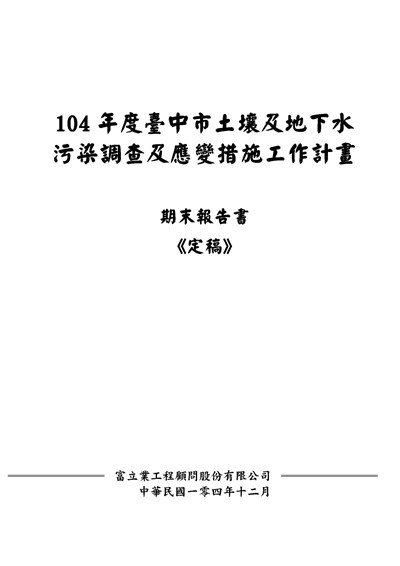 104 年度臺中市土壤及地下水污染調查及應變措施工作計畫

期末報告書
《定稿》

富立業工程顧問股份有限公司
中華民國一零四年十二月